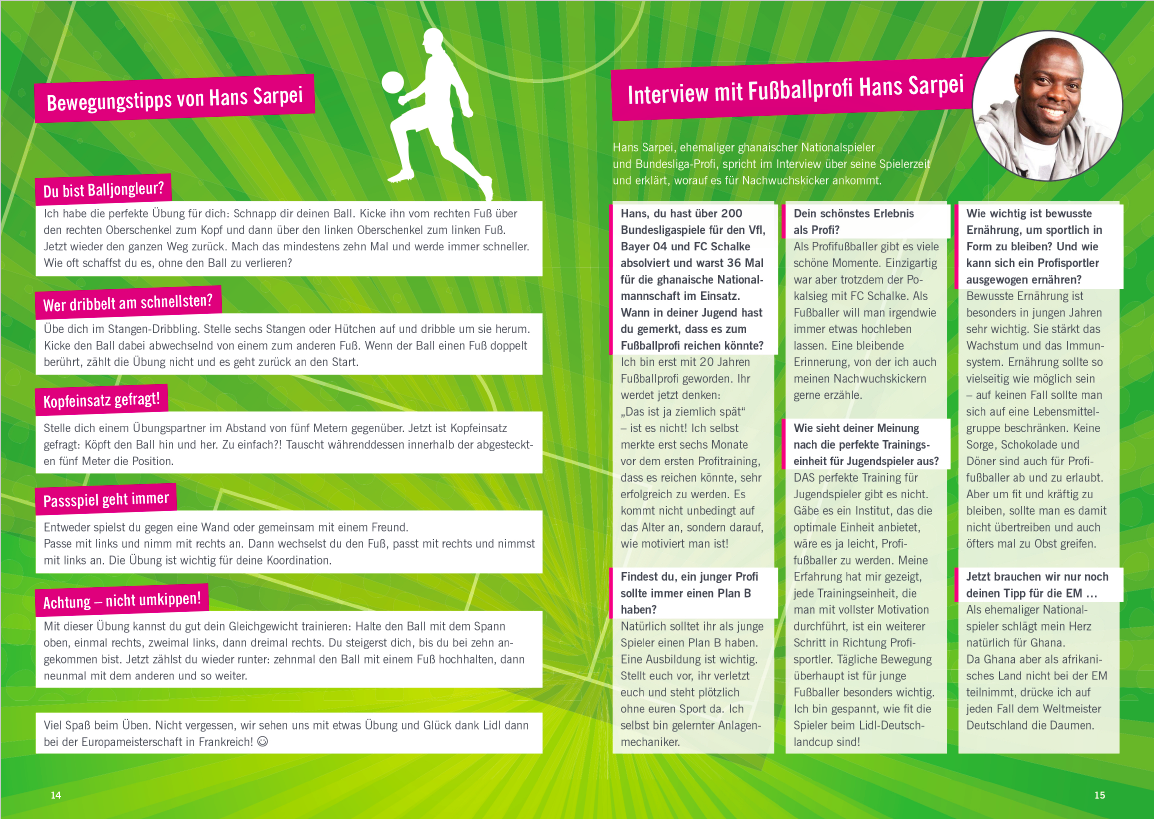 Bewegungstipps von Hans Sarpei

Du bist Balljongleur?

Ich habe die perfekte Übung für dich: Schnapp dir deinen Ball. Kicke ihn vom rechten Fuß über den rechten Oberschenkel zum Kopf und dann über den linken Oberschenkel zum linken Fuß. Jetzt wieder den ganzen Weg zurück. Mach das mindestens zehn Mal und werde immer schneller. Wie oft schaffst du es, ohne den Ball zu verlieren?

Wer dribbelt am schnellsten?

Übe dich im Stangen-Dribbling. Stelle sechs Stangen oder Hütchen auf und dribble um sie herum. Kicke den Ball dabei abwechselnd von einem zum anderen Fuß. Wenn der Ball einen Fuß doppelt berührt, zählt die Übung nicht und es geht zurück an den Start.

Kopfeinsatz gefragt!

Stelle dich einem Übungspartner im Abstand von fünf Metern gegenüber. Jetzt ist Kopfeinsatz gefragt: Köpft den Ball hin und her. Zu einfach?! Tauscht währenddessen innerhalb der abgesteckten fünf Meter die Position.

Passspiel geht immer

Entweder spielst du gegen eine Wand oder gemeinsam mit einem Freund. Passe mit links und nimm mit rechts an. Dann wechselst du den Fuß, passt mit rechts und nimmst mit links an. Die Übung ist wichtig für deine Koordination.

Achtung – nicht umkippen!

Mit dieser Übung kannst du gut dein Gleichgewicht trainieren: Halte den Ball mit dem Spann oben, einmal rechts, zweimal links, dann dreimal rechts. Du steigerst dich, bis du bei zehn angekommen bist. Jetzt zählst du wieder runter: zehnmal den Ball mit einem Fuß hochhalten, dann neunmal mit dem anderen und so weiter.

Viel Spaß beim Üben. Nicht vergessen, wir sehen uns mit etwas Übung und Glück dank Lidl dann bei der Europameisterschaft in Frankreich! ☺

14

Interview mit Fußballprofi Hans Sarpei

Hans Sarpei, ehemaliger ghanaischer Nationalspieler und Bundesliga-Profi, spricht im Interview über seine Spielerzeit und erklärt, worauf es für Nachwuchskicker ankommt.

Hans, du hast über 200 Bundesligaspiele für den VfL, Bayer 04 und FC Schalke absolviert und warst 36 Mal für die ghanaische Nationalmannschaft im Einsatz. Wann in deiner Jugend hast du gemerkt, dass es zum Fußballprofi reichen könnte?
Ich bin erst mit 20 Jahren Fußballprofi geworden. Ihr werdet jetzt denken: „Das ist ja ziemlich spät“ – ist es nicht! Ich selbst merkte erst sechs Monate vor dem ersten Profitraining, dass es reichen könnte, sehr erfolgreich zu werden. Es kommt nicht unbedingt auf das Alter an, sondern darauf, wie motiviert man ist!

Findest du, ein junger Profi sollte immer einen Plan B haben?
Natürlich solltet ihr als junge Spieler einen Plan B haben. Eine Ausbildung ist wichtig. Stellt euch vor, ihr verletzt euch und steht plötzlich ohne euren Sport da. Ich selbst bin gelernter Anlagenmechaniker.

Dein schönstes Erlebnis als Profi?
Als Profifußballer gibt es viele schöne Momente. Einzigartig war aber trotzdem der Pokalsieg mit FC Schalke. Als Fußballer will man irgendwie immer etwas hochleben lassen. Eine bleibende Erinnerung, von der ich auch meinen Nachwuchskickern gerne erzähle.

Wie sieht deiner Meinung nach die perfekte Trainingseinheit für Jugendspieler aus?
DAS perfekte Training für Jugendspieler gibt es nicht. Gäbe es ein Institut, das die optimale Einheit anbietet, wäre es ja leicht, Profifußballer zu werden. Meine Erfahrung hat mir gezeigt, jede Trainingseinheit, die man mit vollster Motivation durchführt, ist ein weiterer Schritt in Richtung Profisportler. Tägliche Bewegung überhaupt ist für junge Fußballer besonders wichtig. Ich bin gespannt, wie fit die Spieler beim Lidl-Deutschlandcup sind!

Wie wichtig ist bewusste Ernährung, um sportlich in Form zu bleiben? Und wie kann sich ein Profisportler ausgewogen ernähren?
Bewusste Ernährung ist besonders in jungen Jahren sehr wichtig. Sie stärkt das Wachstum und das Immunsystem. Ernährung sollte so vielseitig wie möglich sein – auf keinen Fall sollte man sich auf eine Lebensmittelgruppe beschränken. Keine Sorge, Schokolade und Döner sind auch für Profifußballer ab und zu erlaubt. Aber um fit und kräftig zu bleiben, sollte man es damit nicht übertreiben und auch öfters mal zu Obst greifen.

Jetzt brauchen wir nur noch deinen Tipp für die EM …
Als ehemaliger Nationalspieler schlägt mein Herz natürlich für Ghana. Da Ghana aber als afrikanisches Land nicht bei der EM teilnimmt, drücke ich auf jeden Fall dem Weltmeister Deutschland die Daumen.

15